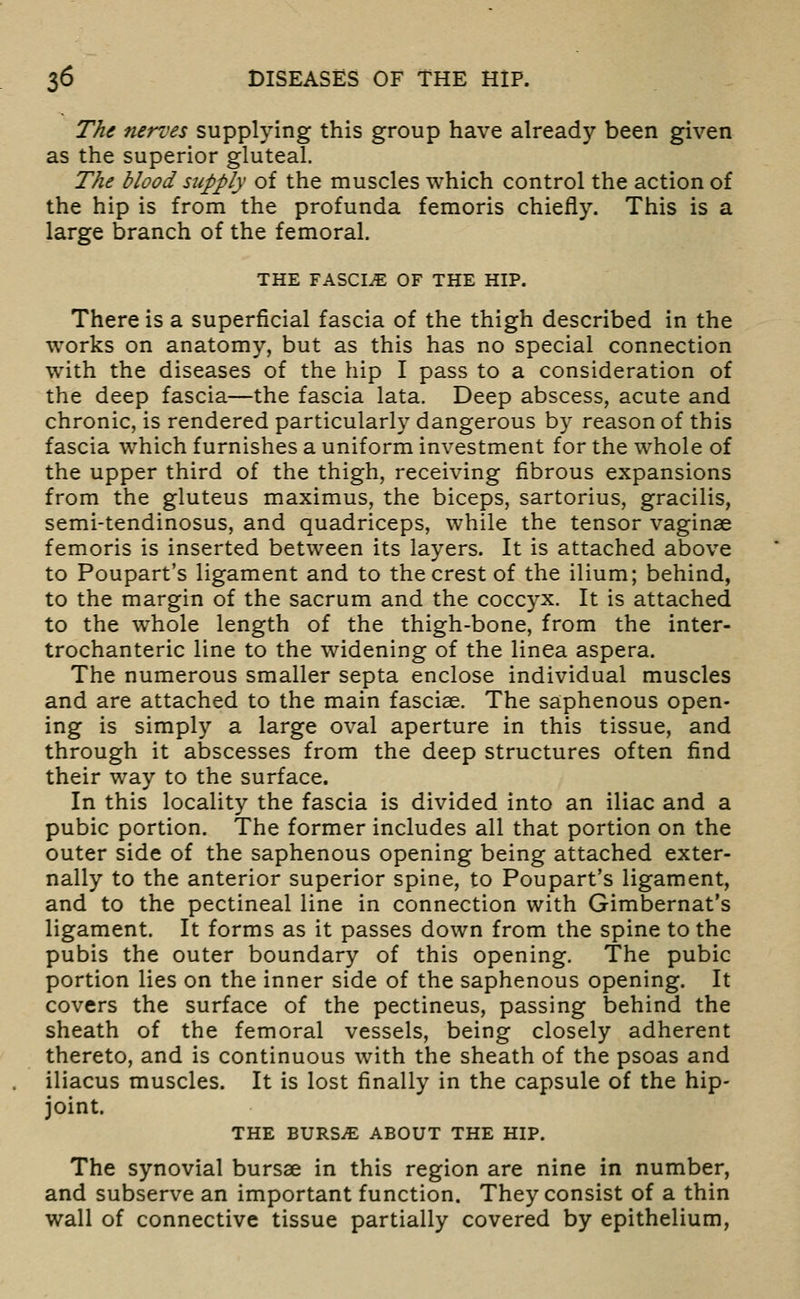 36 DISEASES OF THE HIP.

The nerves supplying this group have already been given as the superior gluteal.

The blood supply of the muscles which control the action of the hip is from the profunda femoris chiefly. This is a large branch of the femoral.

THE FASCIÆ OF THE HIP.

There is a superficial fascia of the thigh described in the works on anatomy, but as this has no special connection with the diseases of the hip I pass to a consideration of the deep fascia—the fascia lata. Deep abscess, acute and chronic, is rendered particularly dangerous by reason of this fascia which furnishes a uniform investment for the whole of the upper third of the thigh, receiving fibrous expansions from the gluteus maximus, the biceps, sartorius, gracilis, semi-tendinosus, and quadriceps, while the tensor vaginæ femoris is inserted between its layers. It is attached above to Poupart's ligament and to the crest of the ilium; behind, to the margin of the sacrum and the coccyx. It is attached to the whole length of the thigh-bone, from the intertrochanteric line to the widening of the linea aspera.

The numerous smaller septa enclose individual muscles and are attached to the main fasciæ. The saphenous opening is simply a large oval aperture in this tissue, and through it abscesses from the deep structures often find their way to the surface.

In this locality the fascia is divided into an iliac and a pubic portion. The former includes all that portion on the outer side of the saphenous opening being attached externally to the anterior superior spine, to Poupart's ligament, and to the pectineal line in connection with Gimbernat's ligament. It forms as it passes down from the spine to the pubis the outer boundary of this opening. The pubic portion lies on the inner side of the saphenous opening. It covers the surface of the pectineus, passing behind the sheath of the femoral vessels, being closely adherent thereto, and is continuous with the sheath of the psoas and iliacus muscles. It is lost finally in the capsule of the hip-joint.

THE BURSÆ ABOUT THE HIP.

The synovial bursæ in this region are nine in number, and subserve an important function. They consist of a thin wall of connective tissue partially covered by epithelium,